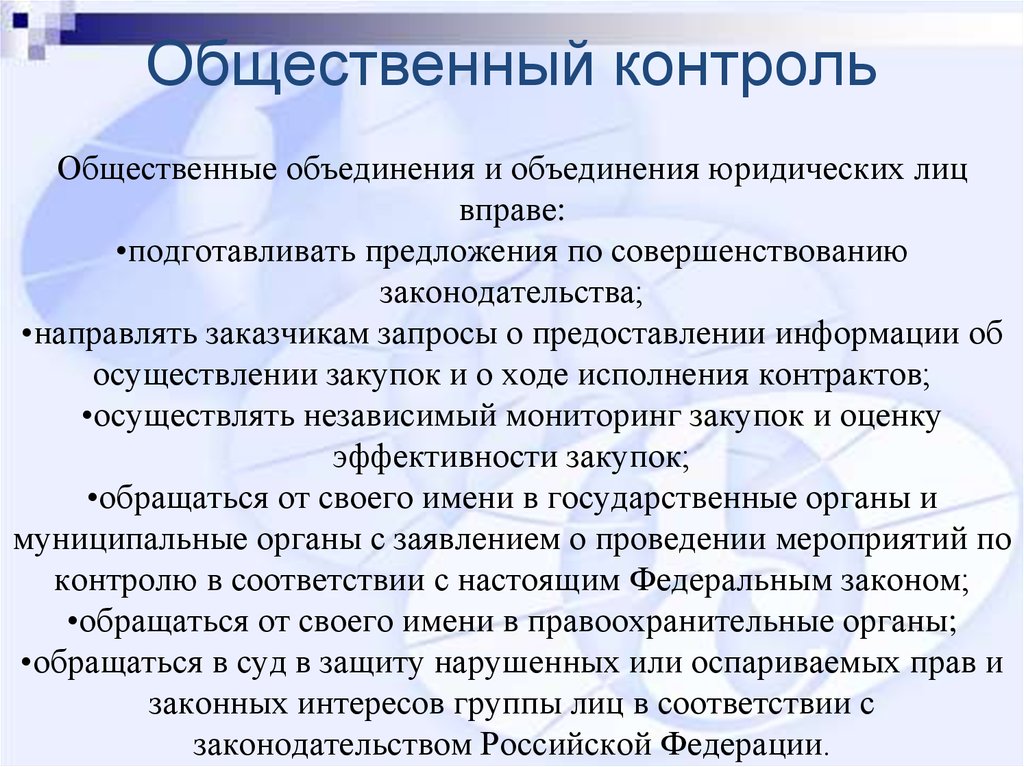 Общественный контроль

Общественные объединения и объединения юридических лиц вправе:
•подготавливать предложения по совершенствованию законодательства;
•направлять заказчикам запросы о предоставлении информации об осуществлении закупок и о ходе исполнения контрактов;
•осуществлять независимый мониторинг закупок и оценку эффективности закупок;
•обращаться от своего имени в государственные органы и муниципальные органы с заявлением о проведении мероприятий по контролю в соответствии с настоящим Федеральным законом;
•обращаться от своего имени в правоохранительные органы;
•обращаться в суд в защиту нарушенных или оспариваемых прав и законных интересов группы лиц в соответствии с законодательством Российской Федерации.